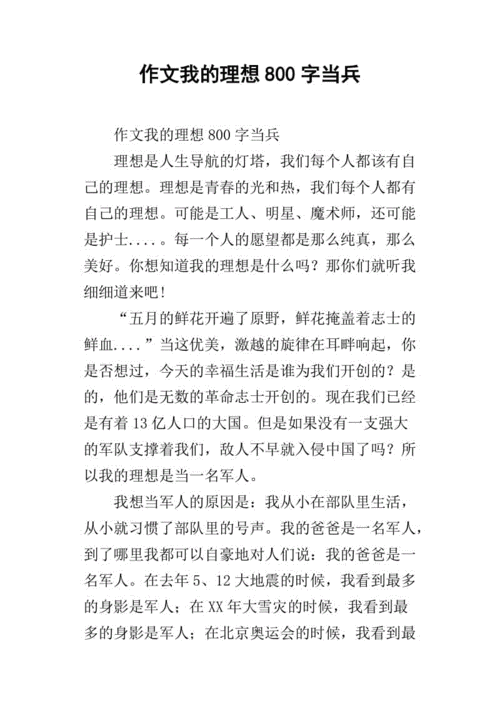 作文我的理想800字当兵

作文我的理想800字当兵

理想是人生导航的灯塔，我们每个人都该有自己的理想。理想是青春的光和热，我们每个人都有自己的理想。可能是工人、明星、魔术师，还可能是护士....。每一个人的愿望都是那么纯真，那么美好。你想知道我的理想是什么吗？那你们就听我细细道来吧！

“五月的鲜花开遍了原野，鲜花掩盖着志士的鲜血....”当这优美，激越的旋律在耳畔响起，你是否想过，今天的幸福生活是谁为我们开创的？是的，他们是无数的革命志士开创的。现在我们已经是有着13亿人口的大国。但是如果没有一支强大的军队支撑着我们，敌人不早就入侵中国了吗？所以我的理想是当一名军人。

我想当军人的原因是：我从小在部队里生活，从小就习惯了部队里的号声。我的爸爸是一名军人，到了哪里我都可以自豪地对人们说：我的爸爸是一名军人。在去年5、12大地震的时候，我看到最多的身影是军人；在XX年大雪灾的时候，我看到最多的身影是军人；在北京奥运会的时候，我看到最